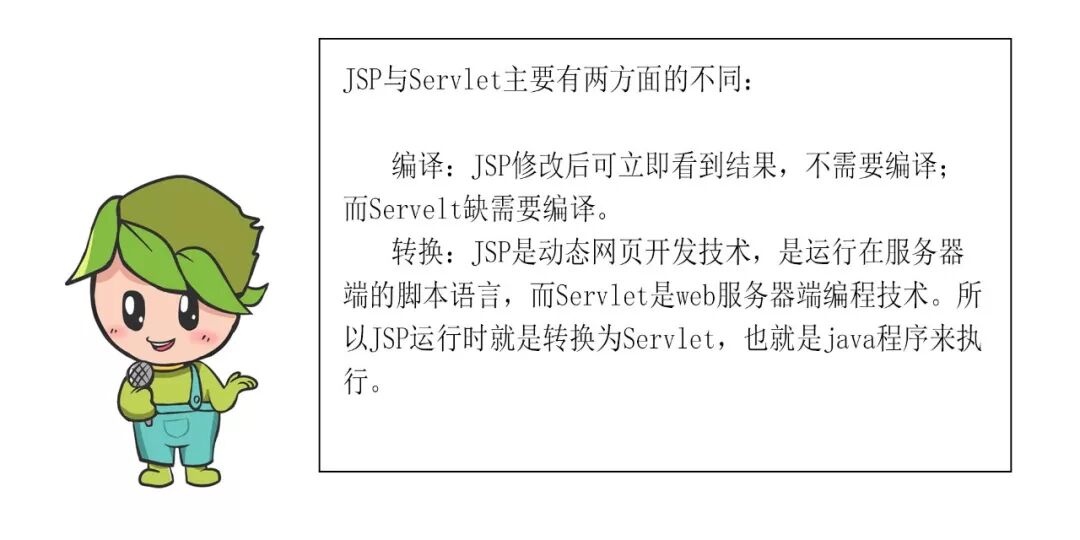 JSP与Servlet主要有两方面的不同：

编译：JSP修改后可立即看到结果，不需要编译；而Servelt缺需要编译。

转换：JSP是动态网页开发技术，是运行在服务器端的脚本语言，而Servlet是web服务器端编程技术。所以JSP运行时就是转换为Servlet，也就是java程序来执行。